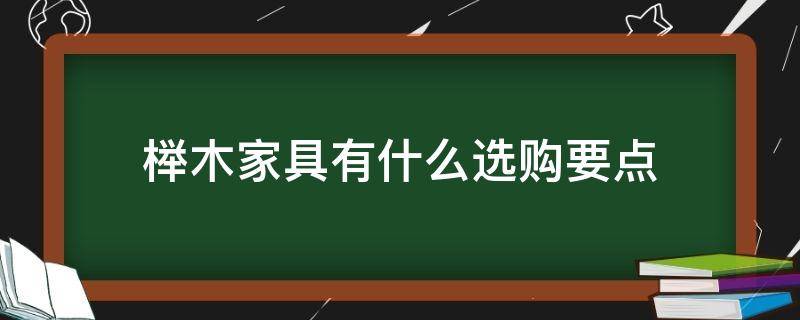 榉木家具有什么选购要点